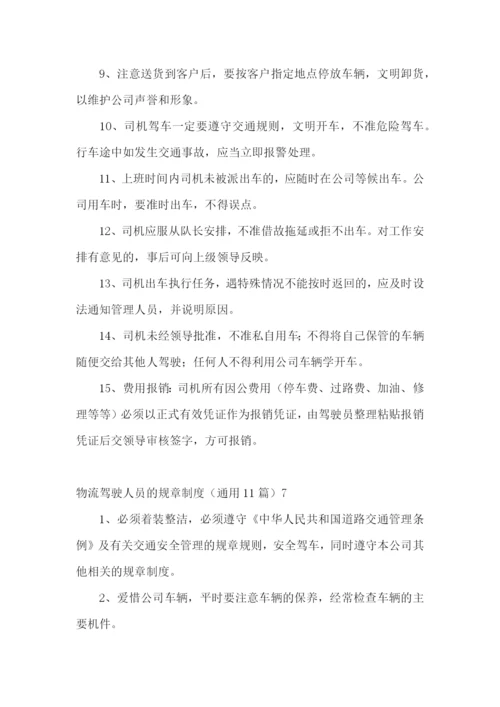 9、注意送货到客户后，要按客户指定地点停放车辆，文明卸货，以维护公司声誉和形象。

10、司机驾车一定要遵守交通规则，文明开车，不准危险驾车。行车途中如发生交通事故，应当立即报警处理。

11、上班时间内司机未被派出车的，应随时在公司等候出车。公司用车时，要准时出车，不得误点。

12、司机应服从队长安排，不准借故拖延或拒不出车。对工作安排有意见的，事后可向上级领导反映。

13、司机出车执行任务，遇特殊情况不能按时返回的，应及时设法通知管理人员，并说明原因。

14、司机未经领导批准，不准私自用车；不得将自己保管的车辆随便交给其他人驾驶；任何人不得利用公司车辆学开车。

15、费用报销：司机所有因公费用（停车费、过路费、加油、修理等等）必须以正式有效凭证作为报销凭证，由驾驶员整理粘贴报销凭证后交领导审核签字，方可报销。

物流驾驶人员的规章制度（通用11篇）7

1、必须着装整洁，必须遵守《中华人民共和国道路交通管理条例》及有关交通安全管理的规章规则，安全驾车，同时遵守本公司其他相关的规章制度。

2、爱惜公司车辆，平时要注意车辆的保养，经常检查车辆的主要机件。